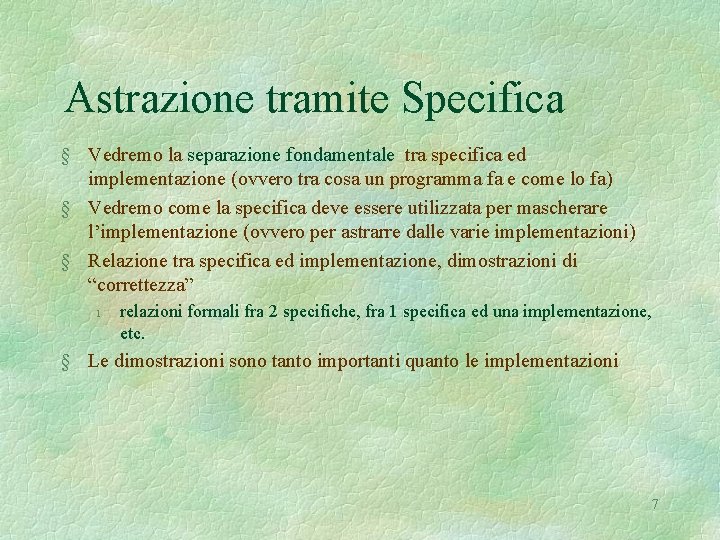 Astrazione tramite Specifica

§ Vedremo la separazione fondamentale tra specifica ed implementazione (ovvero tra cosa un programma fa e come lo fa)

§ Vedremo come la specifica deve essere utilizzata per mascherare l'implementazione (ovvero per astrarre dalle varie implementazioni)

§ Relazione tra specifica ed implementazione, dimostrazioni di "correttezza"

l relazioni formali fra 2 specifiche, fra 1 specifica ed una implementazione, etc.

§ Le dimostrazioni sono tanto importanti quanto le implementazioni

7